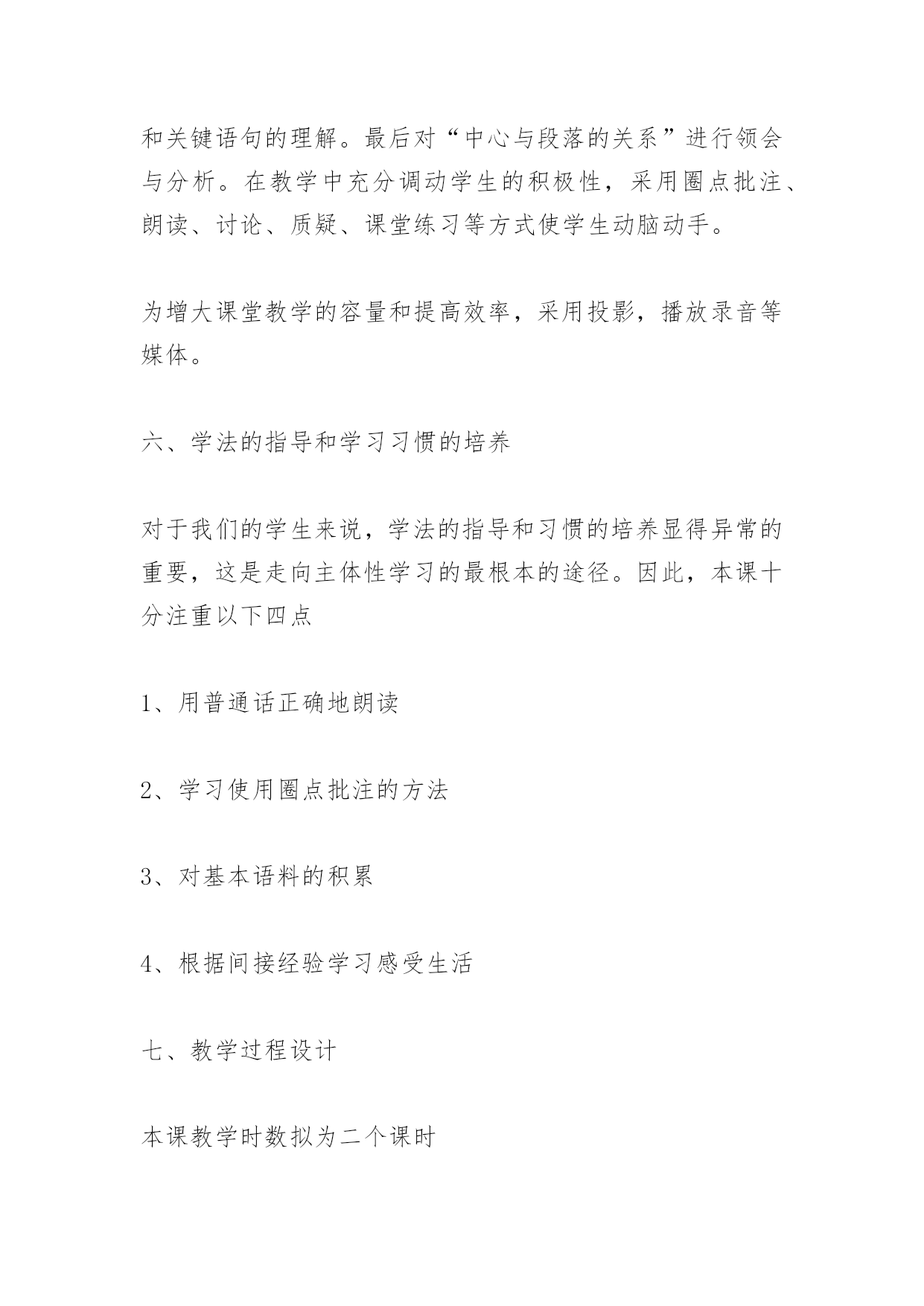 和关键语句的理解。最后对“中心与段落的关系”进行领会与分析。在教学中充分调动学生的积极性，采用圈点批注、朗读、讨论、质疑、课堂练习等方式使学生动脑动手。

为增大课堂教学的容量和提高效率，采用投影，播放录音等媒体。

六、学法的指导和学习习惯的培养

对于我们的学生来说，学法的指导和习惯的培养显得异常的重要，这是走向主体性学习的最根本的途径。因此，本课十分注重以下四点

1、用普通话正确地朗读

2、学习使用圈点批注的方法

3、对基本语料的积累

4、根据间接经验学习感受生活

七、教学过程设计

本课教学时数拟为二个课时